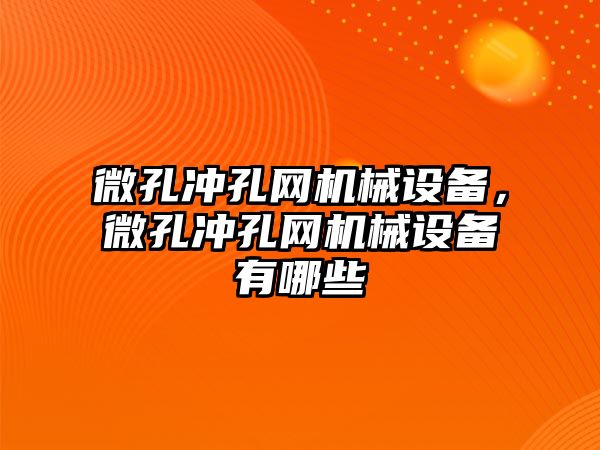 微孔冲孔网机械设备，微孔冲孔网机械设备有哪些